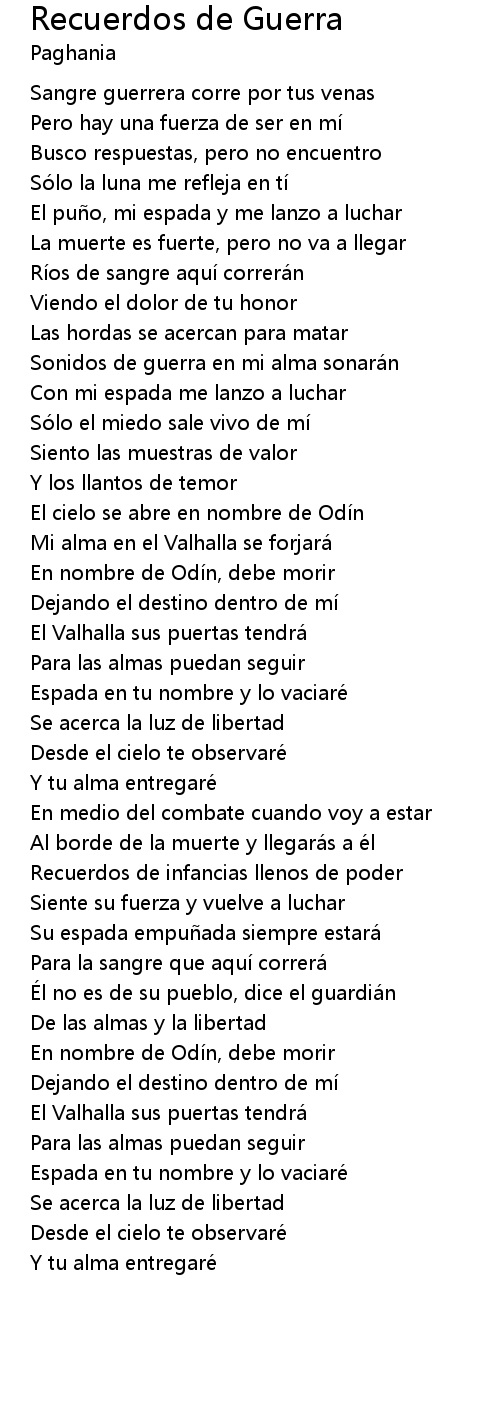 Recuerdos de Guerra
Paghania

Sangre guerrera corre por tus venas
Pero hay una fuerza de ser en mí
Busco respuestas, pero no encuentro
Sólo la luna me refleja en tí
El puño, mi espada y me lanzo a luchar
La muerte es fuerte, pero no va a llegar
Ríos de sangre aquí correrán
Viendo el dolor de tu honor
Las hordas se acercan para matar
Sonidos de guerra en mi alma sonarán
Con mi espada me lanzo a luchar
Sólo el miedo sale vivo de mí
Siento las muestras de valor
Y los llantos de temor
El cielo se abre en nombre de Odín
Mi alma en el Valhalla se forjará
En nombre de Odín, debe morir
Dejando el destino dentro de mí
El Valhalla sus puertas tendrá
Para las almas puedan seguir
Espada en tu nombre y lo vaciaré
Se acerca la luz de libertad
Desde el cielo te observaré
Y tu alma entregaré
En medio del combate cuando voy a estar
Al borde de la muerte y llegarás a él
Recuerdos de infancias llenos de poder
Siente su fuerza y vuelve a luchar
Su espada empuñada siempre estará
Para la sangre que aquí correrá
Él no es de su pueblo, dice el guardián
De las almas y la libertad
En nombre de Odín, debe morir
Dejando el destino dentro de mí
El Valhalla sus puertas tendrá
Para las almas puedan seguir
Espada en tu nombre y lo vaciaré
Se acerca la luz de libertad
Desde el cielo te observaré
Y tu alma entregaré